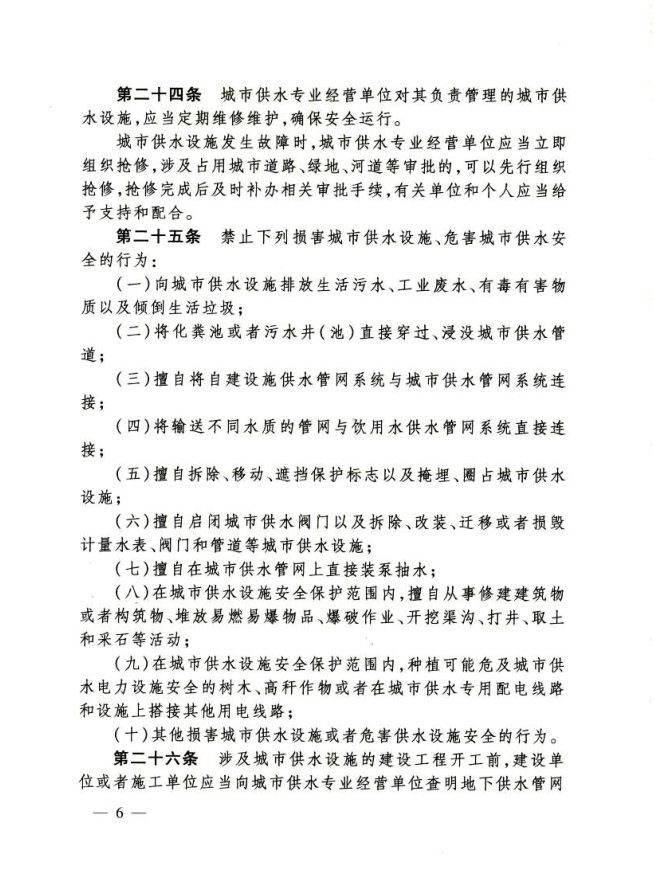 第二十四条　城市供水专业经营单位对其负责管理的城市供水设施，应当定期维修维护，确保安全运行。

城市供水设施发生故障时，城市供水专业经营单位应当立即组织抢修，涉及占用城市道路、绿地、河道等审批的，可以先行组织抢修，抢修完成后及时补办相关审批手续，有关单位和个人应当给予支持和配合。

第二十五条　禁止下列损害城市供水设施、危害城市供水安全的行为：

（一）向城市供水设施排放生活污水、工业废水、有毒有害物质以及倾倒生活垃圾；

（二）将化粪池或者污水井（池）直接穿过、浸没城市供水管道；

（三）擅自将自建设施供水管网系统与城市供水管网系统连接；

（四）将输送不同水质的管网与饮用水供水管网系统直接连接；

（五）擅自拆除、移动、遮挡保护标志以及掩埋、圈占城市供水设施；

（六）擅自启闭城市供水阀门以及拆除、改装、迁移或者损毁计量水表、阀门和管道等城市供水设施；

（七）擅自在城市供水管网上直接装泵抽水；

（八）在城市供水设施安全保护范围内，擅自从事修建建筑物或者构筑物、堆放易燃易爆物品、爆破作业、开挖渠沟、打井、取土和采石等活动；

（九）在城市供水设施安全保护范围内，种植可能危及城市供水电力设施安全的树木、高秆作物或者在城市供水专用配电线路和设施上搭接其他用电线路；

（十）其他损害城市供水设施或者危害供水设施安全的行为。

第二十六条　涉及城市供水设施的建设工程开工前，建设单位或者施工单位应当向城市供水专业经营单位查明地下供水管网

— 6 —